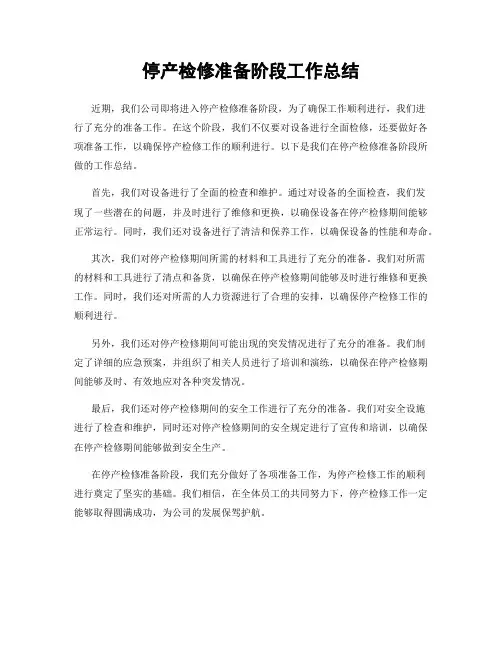 停产检修准备阶段工作总结

近期，我们公司即将进入停产检修准备阶段，为了确保工作顺利进行，我们进行了充分的准备工作。在这个阶段，我们不仅要对设备进行全面检修，还要做好各项准备工作，以确保停产检修工作的顺利进行。以下是我们在停产检修准备阶段所做的工作总结。

首先，我们对设备进行了全面的检查和维护。通过对设备的全面检查，我们发现了一些潜在的问题，并及时进行了维修和更换，以确保设备在停产检修期间能够正常运行。同时，我们还对设备进行了清洁和保养工作，以确保设备的性能和寿命。

其次，我们对停产检修期间所需的材料和工具进行了充分的准备。我们对所需的材料和工具进行了清点和备货，以确保在停产检修期间能够及时进行维修和更换工作。同时，我们还对所需的人力资源进行了合理的安排，以确保停产检修工作的顺利进行。

另外，我们还对停产检修期间可能出现的突发情况进行了充分的准备。我们制定了详细的应急预案，并组织了相关人员进行了培训和演练，以确保在停产检修期间能够及时、有效地应对各种突发情况。

最后，我们还对停产检修期间的安全工作进行了充分的准备。我们对安全设施进行了检查和维护，同时还对停产检修期间的安全规定进行了宣传和培训，以确保在停产检修期间能够做到安全生产。

在停产检修准备阶段，我们充分做好了各项准备工作，为停产检修工作的顺利进行奠定了坚实的基础。我们相信，在全体员工的共同努力下，停产检修工作一定能够取得圆满成功，为公司的发展保驾护航。